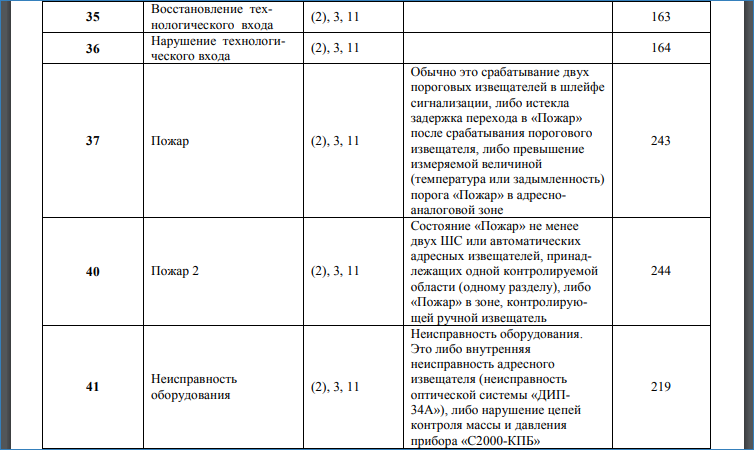 | 35 | Восстановление технологического входа | (2), 3, 11 |  | 163 |
|---|---|---|---|---|
| 36 | Нарушение технологического входа | (2), 3, 11 |  | 164 |
| 37 | Пожар | (2), 3, 11 | Обычно это срабатывание двух пороговых извещателей в шлейфе сигнализации, либо истекла задержка перехода в «Пожар» после срабатывания порогового извещателя, либо превышение измеряемой величиной (температура или задымленность) порога «Пожар» в адресно-аналоговой зоне | 243 |
| 40 | Пожар 2 | (2), 3, 11 | Состояние «Пожар» не менее двух ШС или автоматических адресных извещателей, принадлежащих одной контролируемой области (одному разделу), либо «Пожар» в зоне, контролирующей ручной извещатель | 244 |
| 41 | Неисправность оборудования | (2), 3, 11 | Неисправность оборудования. Это либо внутренняя неисправность адресного извещателя (неисправность оптической системы «ДИП-34А»), либо нарушение цепей контроля массы и давления прибора «С2000-КПБ» | 219 |